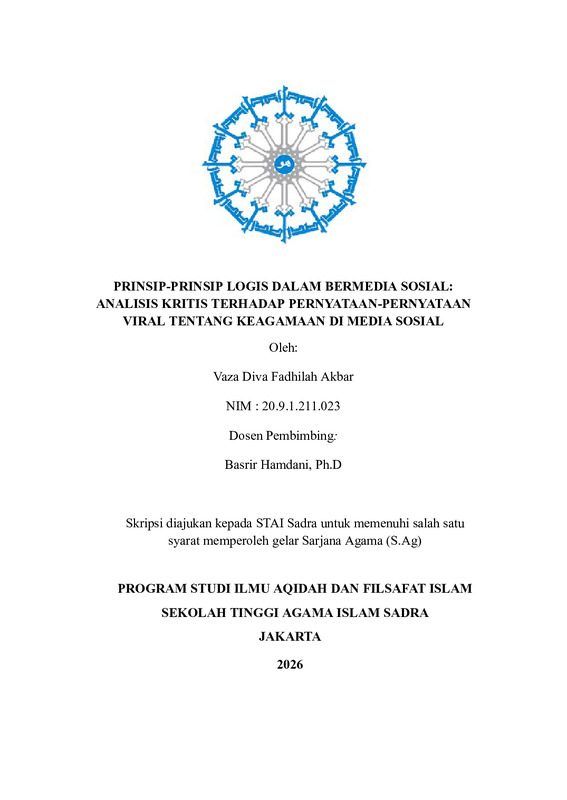 PRINSIP-PRINSIP LOGIS DALAM BERMEDIA SOSIAL: ANALISIS KRITIS TERHADAP PERNYATAAN-PERNYATAAN VIRAL TENTANG KEAGAMAAN DI MEDIA SOSIAL

Oleh:

Vaza Diva Fadhilah Akbar

NIM : 20.9.1.211.023

Dosen Pembimbing:

Basrir Hamdani, Ph.D

Skripsi diajukan kepada STAI Sadra untuk memenuhi salah satu syarat memperoleh gelar Sarjana Agama (S.Ag)

PROGRAM STUDI ILMU AQIDAH DAN FILSAFAT ISLAM

SEKOLAH TINGGI AGAMA ISLAM SADRA

JAKARTA

2026